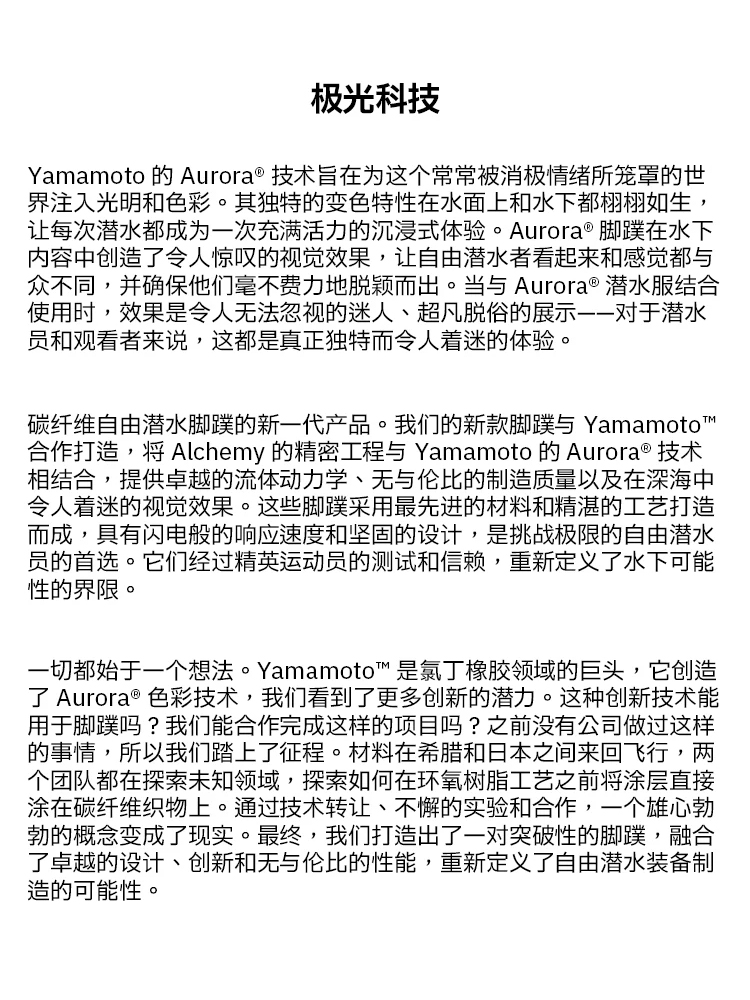 极光科技

Yamamoto 的 Aurora® 技术旨在为这个常常被消极情绪所笼罩的世界注入光明和色彩。其独特的变色特性在水面上和水下都栩栩如生，让每次潜水都成为一次充满活力的沉浸式体验。Aurora® 脚蹼在水下内容中创造了令人惊叹的视觉效果，让自由潜水者看起来和感觉都与众不同，并确保他们毫不费力地脱颖而出。当与 Aurora® 潜水服结合使用时，效果是令人无法忽视的迷人、超凡脱俗的展示——对于潜水员和观看者来说，这都是真正独特而令人着迷的体验。

碳纤维自由潜水脚蹼的新一代产品。我们的新款脚蹼与 Yamamoto™ 合作打造，将 Alchemy 的精密工程与 Yamamoto 的 Aurora® 技术相结合，提供卓越的流体动力学、无与伦比的制造质量以及在深海中令人着迷的视觉效果。这些脚蹼采用最先进的材料和精湛的工艺打造而成，具有闪电般的响应速度和坚固的设计，是挑战极限的自由潜水员的首选。它们经过精英运动员的测试和信赖，重新定义了水下可能性的界限。

一切都始于一个想法。Yamamoto™ 是氯丁橡胶领域的巨头，它创造了 Aurora® 色彩技术，我们看到了更多创新的潜力。这种创新技术能用于脚蹼吗？我们能合作完成这样的项目吗？之前没有公司做过这样的事情，所以我们踏上了征程。材料在希腊和日本之间来回飞行，两个团队都在探索未知领域，探索如何在环氧树脂工艺之前将涂层直接涂在碳纤维织物上。通过技术转让、不懈的实验和合作，一个雄心勃勃的概念变成了现实。最终，我们打造出了一对突破性的脚蹼，融合了卓越的设计、创新和无与伦比的性能，重新定义了自由潜水装备制造的可能性。